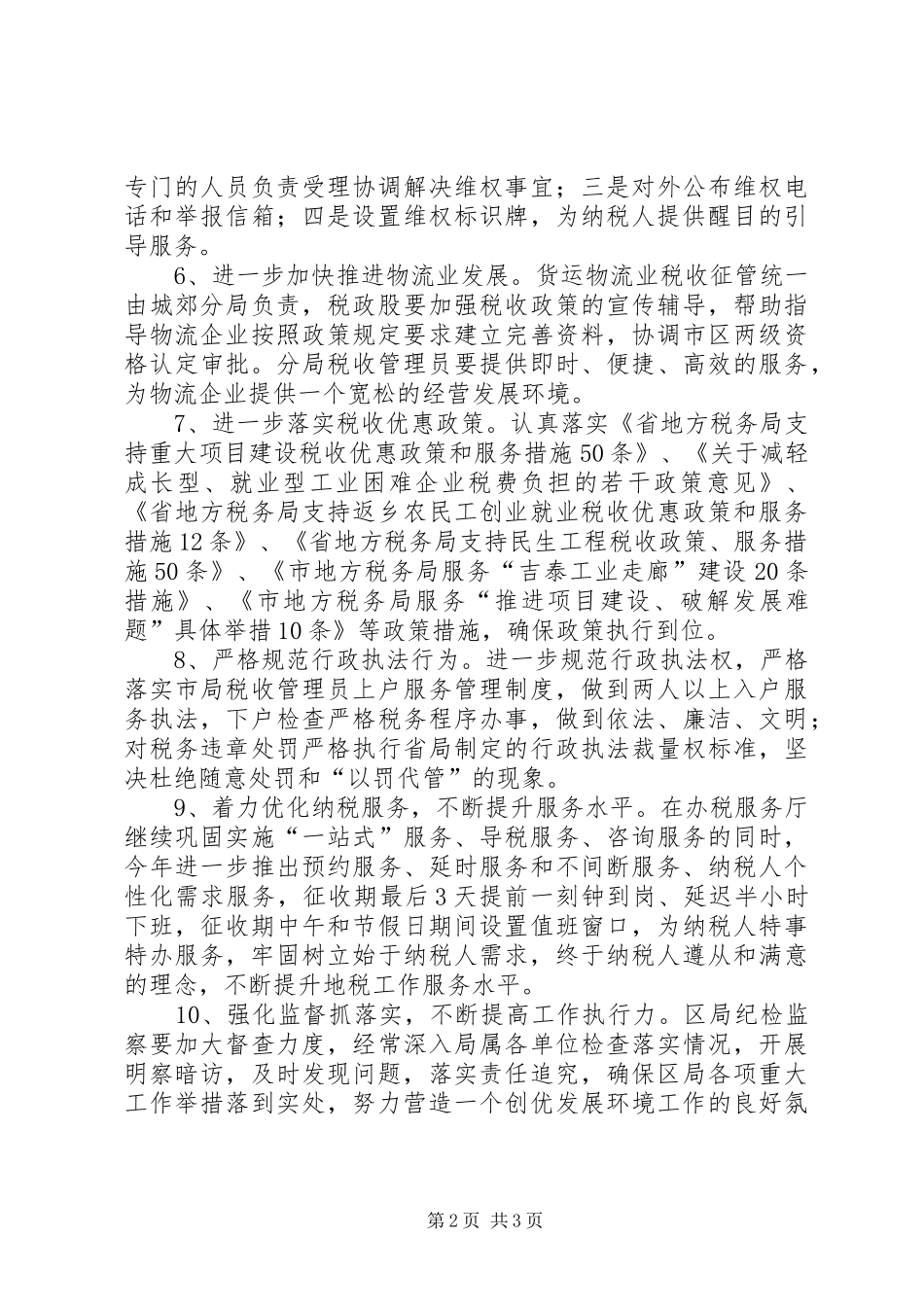 专门的人员负责受理协调解决维权事宜；三是对外公布维权电话和举报信箱；四是设置维权标识牌，为纳税人提供醒目的引导服务。

6、进一步加快推进物流业发展。货运物流业税收征管统一由城郊分局负责，税政股要加强税收政策的宣传辅导，帮助指导物流企业按照政策规定要求建立完善资料，协调市区两级资格认定审批。分局税收管理员要提供即时、便捷、高效的服务，为物流企业提供一个宽松的经营发展环境。

7、进一步落实税收优惠政策。认真落实《省地方税务局支持重大项目建设税收优惠政策和服务措施50条》、《关于减轻成长型、就业型工业困难企业税费负担的若干政策意见》、《省地方税务局支持返乡农民工创业就业税收优惠政策和服务措施12条》、《省地方税务局支持民生工程税收政策、服务措施50条》、《市地方税务局服务“吉泰工业走廊”建设20条措施》、《市地方税务局服务“推进项目建设、破解发展难题”具体举措10条》等政策措施，确保政策执行到位。

8、严格规范行政执法行为。进一步规范行政执法权，严格落实市局税收管理员上户服务管理制度，做到两人以上入户服务执法，下户检查严格税务程序办事，做到依法、廉洁、文明；对税务违章处罚严格执行省局制定的行政执法裁量权标准，坚决杜绝随意处罚和“以罚代管”的现象。

9、着力优化纳税服务，不断提升服务水平。在办税服务厅继续巩固实施“一站式”服务、导税服务、咨询服务的同时，今年进一步推出预约服务、延时服务和不间断服务、纳税人个性化需求服务，征收期最后3天提前一刻钟到岗、延迟半小时下班，征收期中午和节假日期间设置值班窗口，为纳税人特事特办服务，牢固树立始于纳税人需求，终于纳税人遵从和满意的理念，不断提升地税工作服务水平。

10、强化监督抓落实，不断提高工作执行力。区局纪检监察要加大督查力度，经常深入局属各单位检查落实情况，开展明察暗访，及时发现问题，落实责任追究，确保区局各项重大工作举措落到实处，努力营造一个创优发展环境工作的良好氛

第2页 共3页